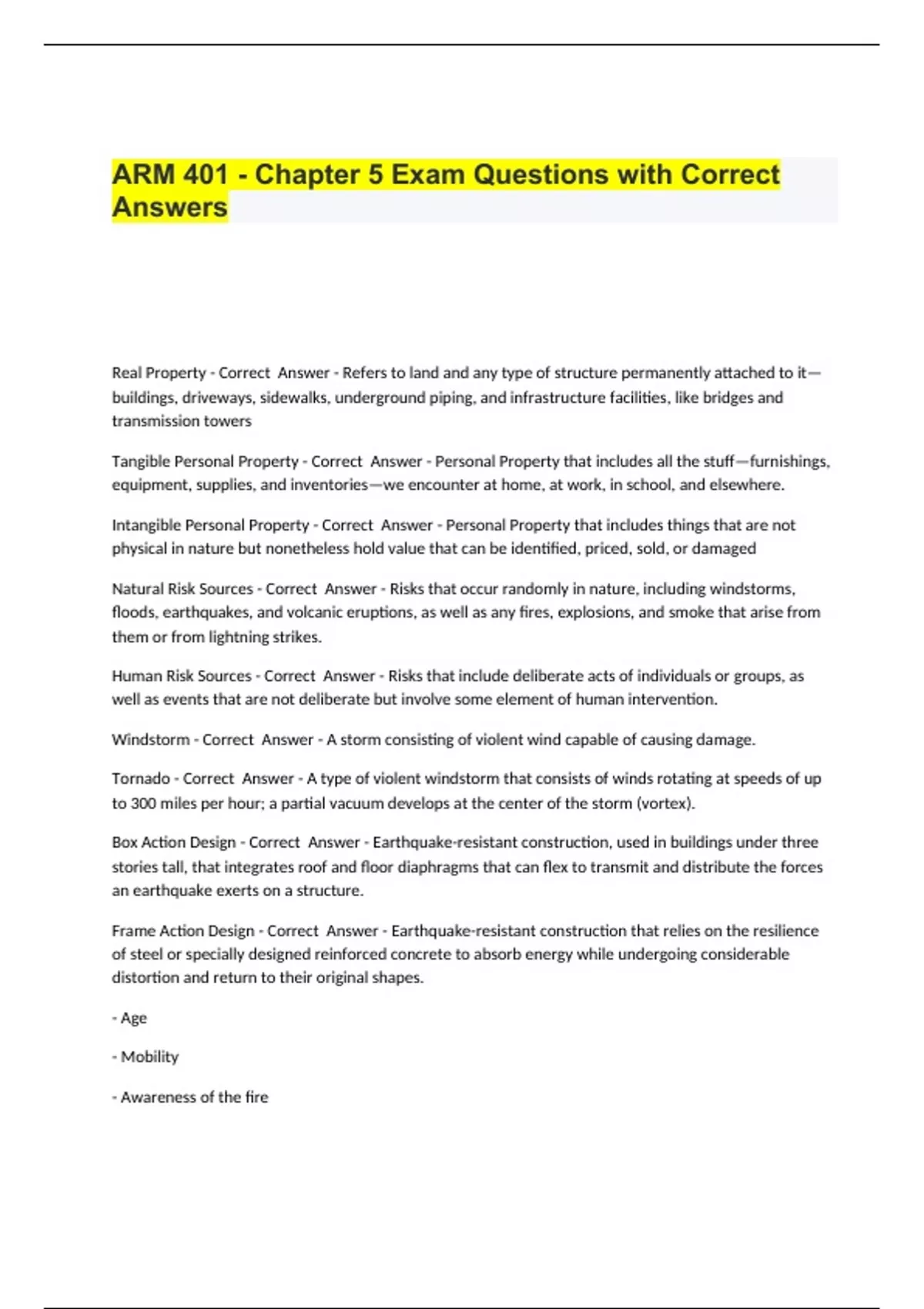 ARM 401 - Chapter 5 Exam Questions with Correct Answers

Real Property - Correct Answer - Refers to land and any type of structure permanently attached to it—buildings, driveways, sidewalks, underground piping, and infrastructure facilities, like bridges and transmission towers

Tangible Personal Property - Correct Answer - Personal Property that includes all the stuff—furnishings, equipment, supplies, and inventories—we encounter at home, at work, in school, and elsewhere.

Intangible Personal Property - Correct Answer - Personal Property that includes things that are not physical in nature but nonetheless hold value that can be identified, priced, sold, or damaged

Natural Risk Sources - Correct Answer - Risks that occur randomly in nature, including windstorms, floods, earthquakes, and volcanic eruptions, as well as any fires, explosions, and smoke that arise from them or from lightning strikes.

Human Risk Sources - Correct Answer - Risks that include deliberate acts of individuals or groups, as well as events that are not deliberate but involve some element of human intervention.

Windstorm - Correct Answer - A storm consisting of violent wind capable of causing damage.

Tornado - Correct Answer - A type of violent windstorm that consists of winds rotating at speeds of up to 300 miles per hour; a partial vacuum develops at the center of the storm (vortex).

Box Action Design - Correct Answer - Earthquake-resistant construction, used in buildings under three stories tall, that integrates roof and floor diaphragms that can flex to transmit and distribute the forces an earthquake exerts on a structure.

Frame Action Design - Correct Answer - Earthquake-resistant construction that relies on the resilience of steel or specially designed reinforced concrete to absorb energy while undergoing considerable distortion and return to their original shapes.

- Age

- Mobility

- Awareness of the fire